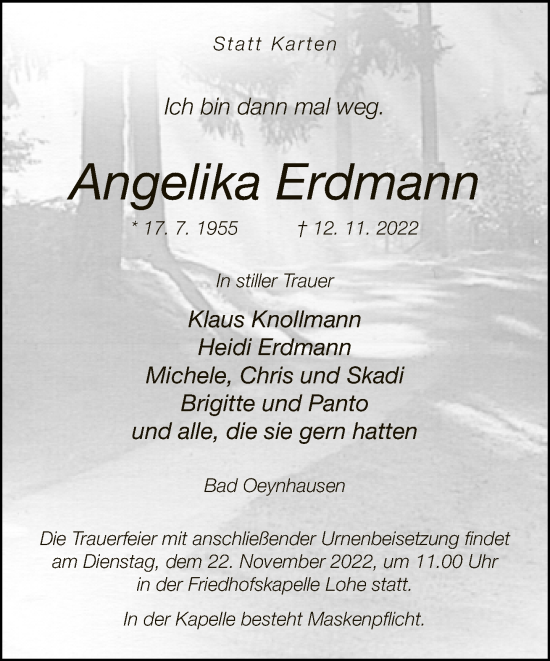 Statt Karten

Ich bin dann mal weg.

Angelika Erdmann

* 17. 7. 1955 † 12. 11. 2022

In stiller Trauer

Klaus Knollmann
Heidi Erdmann
Michele, Chris und Skadi
Brigitte und Panto
und alle, die sie gern hatten

Bad Oeynhausen

Die Trauerfeier mit anschließender Urnenbeisetzung findet am Dienstag, dem 22. November 2022, um 11.00 Uhr in der Friedhofskapelle Lohe statt.

In der Kapelle besteht Maskenpflicht.